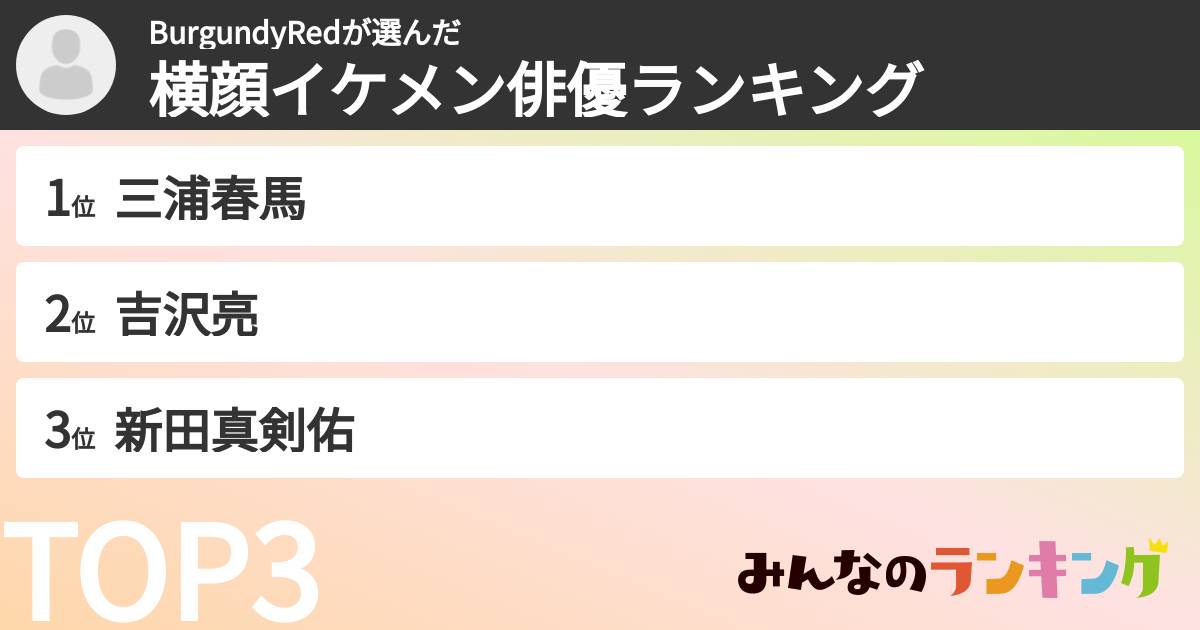 BurgundyRedが選んだ
横顔イケメン俳優ランキング

1位 三浦春馬

2位 吉沢亮

3位 新田真剣佑

TOP3

みんなのランキング